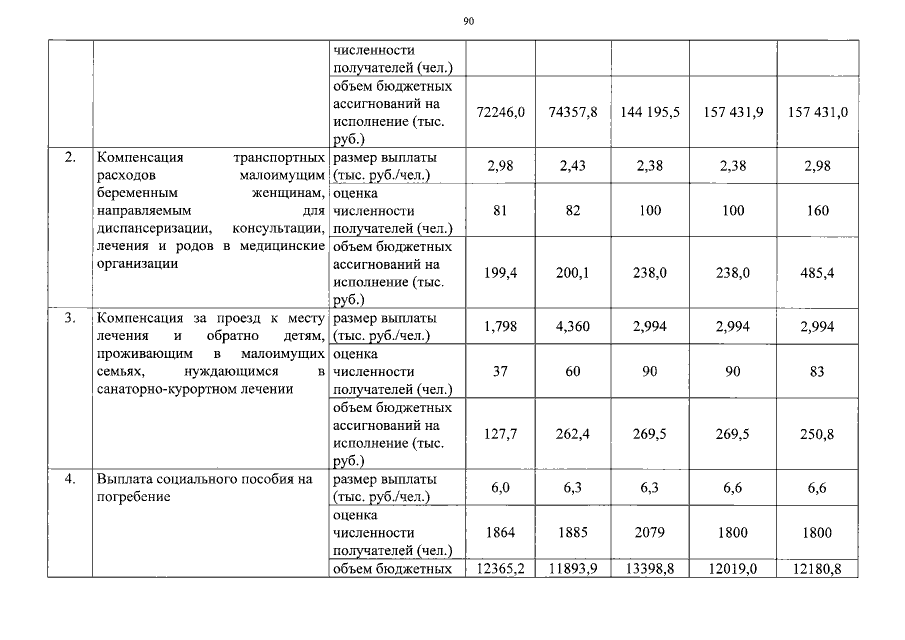 90

|  |  |  |  |  |  |  |  |
|---|---|---|---|---|---|---|---|
|  |  | численности получателей (чел.) |  |  |  |  |  |
|  |  | объем бюджетных ассигнований на исполнение (тыс. руб.) | 72246,0 | 74357,8 | 144 195,5 | 157 431,9 | 157 431,0 |
| 2. | Компенсация транспортных расходов малоимущим беременным женщинам, направляемым для диспансеризации, консультации, лечения и родов в медицинские организации | размер выплаты (тыс. руб./чел.) | 2,98 | 2,43 | 2,38 | 2,38 | 2,98 |
|  |  | оценка численности получателей (чел.) | 81 | 82 | 100 | 100 | 160 |
|  |  | объем бюджетных ассигнований на исполнение (тыс. руб.) | 199,4 | 200,1 | 238,0 | 238,0 | 485,4 |
| 3. | Компенсация за проезд к месту лечения и обратно детям, проживающим в малоимущих семьях, нуждающимся в санаторно-курортном лечении | размер выплаты (тыс. руб./чел.) | 1,798 | 4,360 | 2,994 | 2,994 | 2,994 |
|  |  | оценка численности получателей (чел.) | 37 | 60 | 90 | 90 | 83 |
|  |  | объем бюджетных ассигнований на исполнение (тыс. руб.) | 127,7 | 262,4 | 269,5 | 269,5 | 250,8 |
| 4. | Выплата социального пособия на погребение | размер выплаты (тыс. руб./чел.) | 6,0 | 6,3 | 6,3 | 6,6 | 6,6 |
|  |  | оценка численности получателей (чел.) | 1864 | 1885 | 2079 | 1800 | 1800 |
|  |  | объем бюджетных | 12365,2 | 11893,9 | 13398,8 | 12019,0 | 12180,8 |